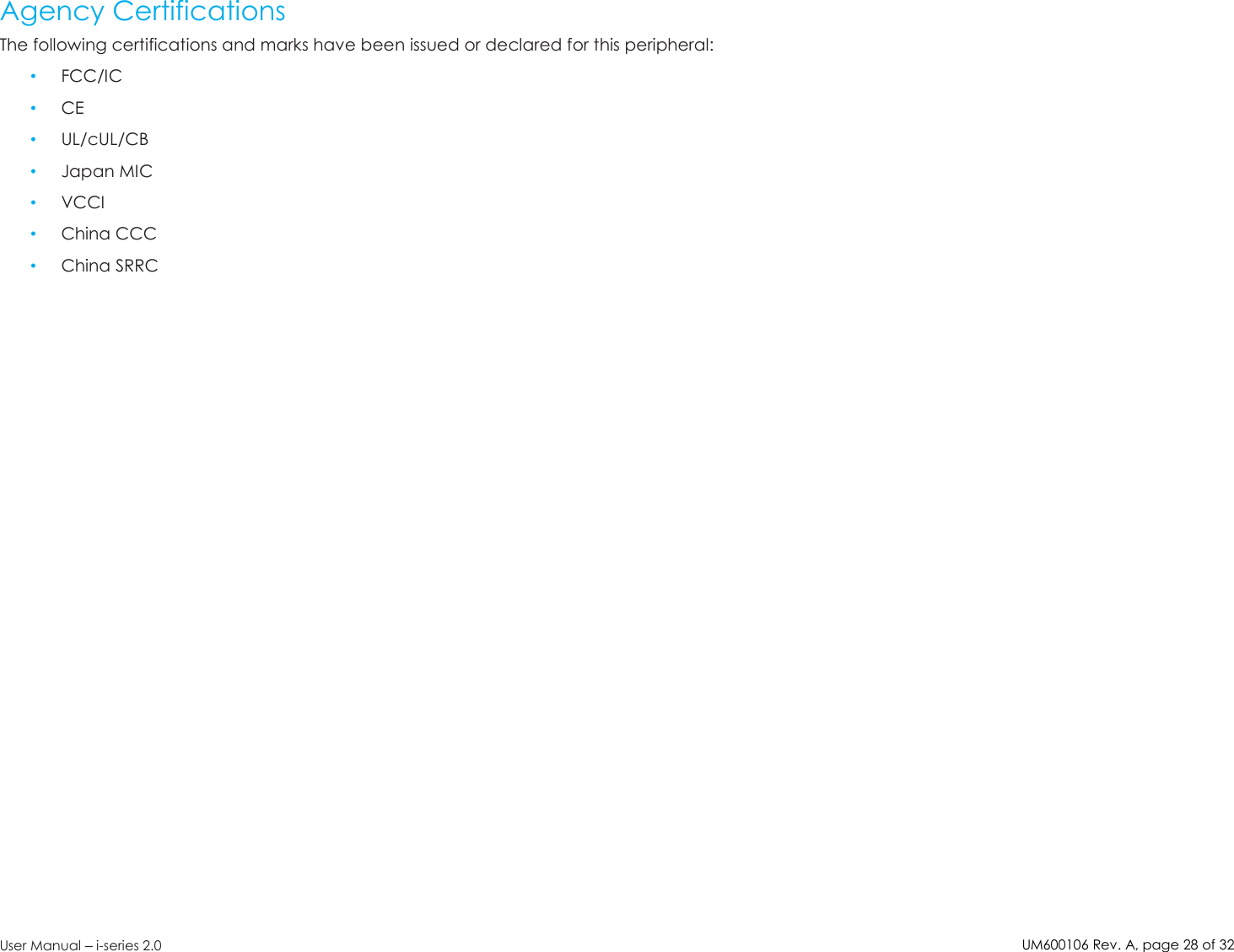 Agency Certifications

The following certifications and marks have been issued or declared for this peripheral:

• FCC/IC
• CE
• UL/cUL/CB
• Japan MIC
• VCCI
• China CCC
• China SRRC

User Manual – i-series 2.0

UM600106 Rev. A, page 28 of 32